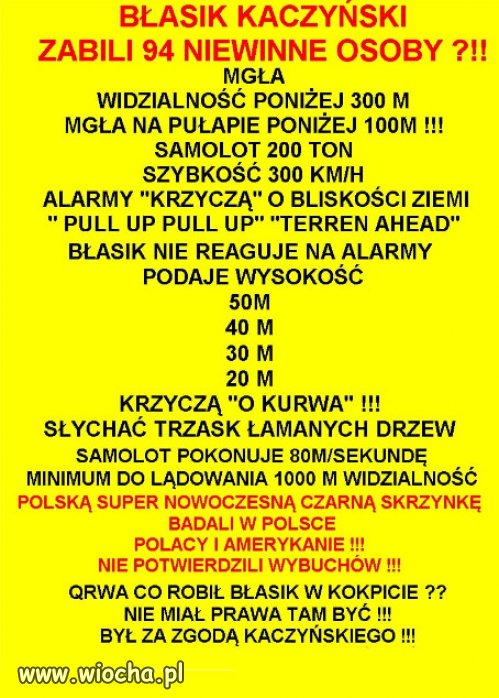 BŁASIK KACZYŃSKI
ZABILI 94 NIEWINNE OSOBY ?!!
MGŁA
WIDZIALNOŚĆ PONIŻEJ 300 M
MGŁA NA PUŁAPIE PONIŻEJ 100M !!!
SAMOLOT 200 TON
SZYBKOŚĆ 300 KM/H
ALARMY "KRZYCZĄ" O BLISKOŚCI ZIEMI
" PULL UP PULL UP" "TERREN AHEAD"
BŁASIK NIE REAGUJE NA ALARMY
PODAJE WYSOKOŚĆ
50M
40 M
30 M
20 M
KRZYCZĄ "O KURWA" !!!
SŁYCHAĆ TRZASK ŁAMANYCH DRZEW
SAMOLOT POKONUJE 80M/SEKUNDĘ
MINIMUM DO LĄDOWANIA 1000 M WIDZIALNOŚĆ
POLSKĄ SUPER NOWOCZESNĄ CZARNĄ SKRZYNKĘ
BADALI W POLSCE
POLACY I AMERYKANIE !!!
NIE POTWIERDZILI WYBUCHÓW !!!
QRWA CO ROBIŁ BŁASIK W KOKPICIE ??
NIE MIAŁ PRAWA TAM BYĆ !!!
BYŁ ZA ZGODĄ KACZYŃSKIEGO !!!
www.wiocha.pl